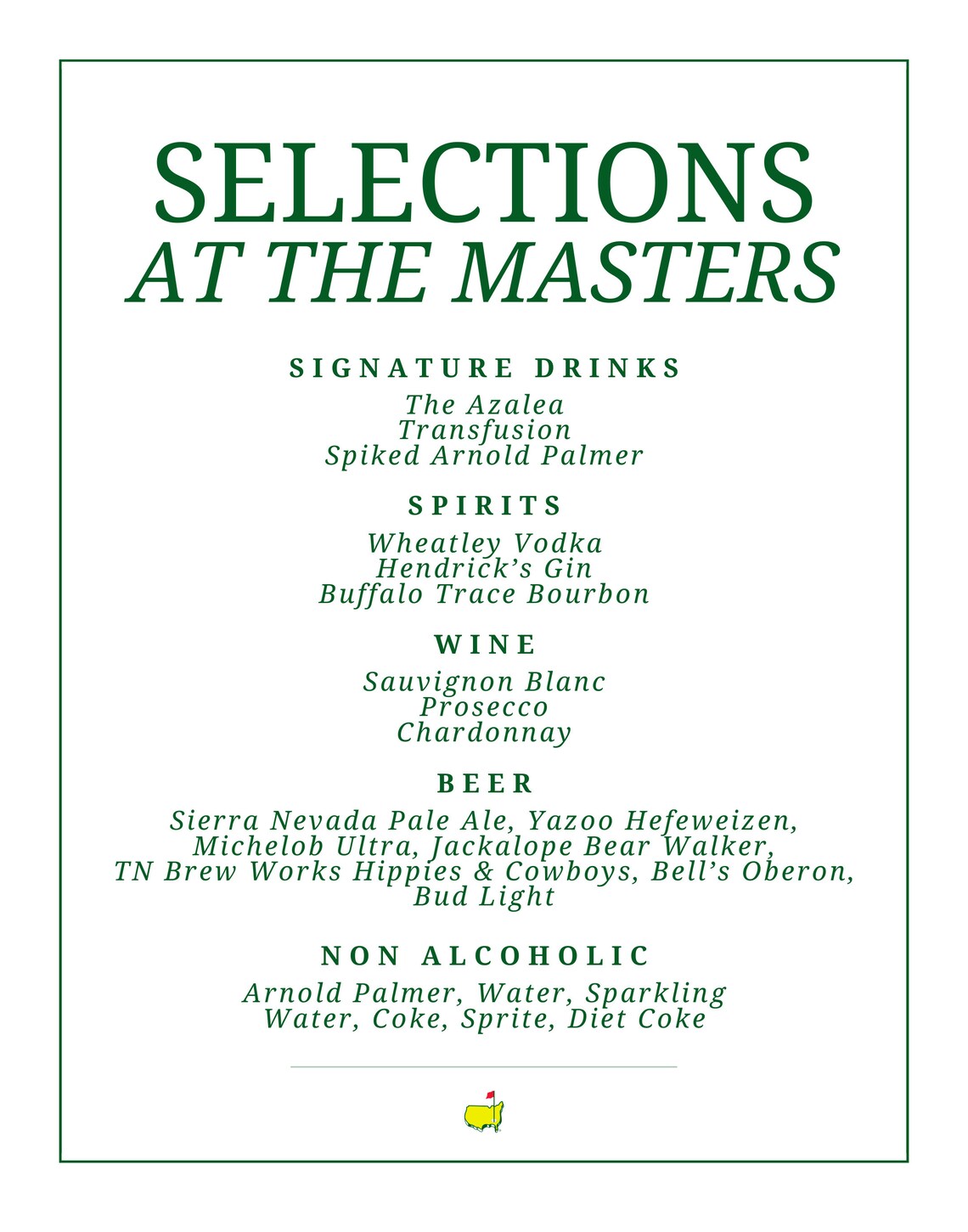 SELECTIONS
AT THE MASTERS

SIGNATURE DRINKS

The Azalea
Transfusion
Spiked Arnold Palmer

SPIRITS

Wheatley Vodka
Hendrick's Gin
Buffalo Trace Bourbon

WINE

Sauvignon Blanc
Prosecco
Chardonnay

BEER

Sierra Nevada Pale Ale, Yazoo Hefeweizen, Michelob Ultra, Jackalope Bear Walker, TN Brew Works Hippies & Cowboys, Bell's Oberon, Bud Light

NON ALCOHOLIC

Arnold Palmer, Water, Sparkling Water, Coke, Sprite, Diet Coke